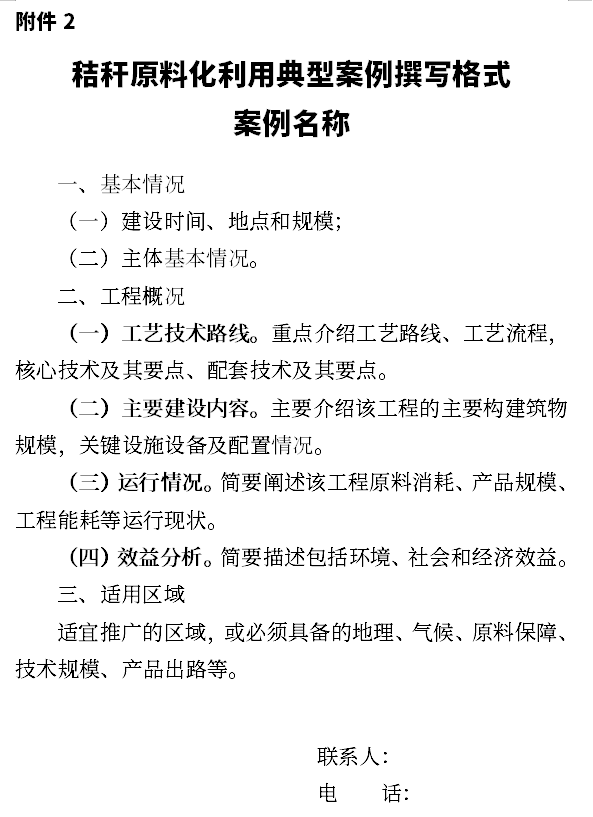 附件 2

秸秆原料化利用典型案例撰写格式
案例名称

一、基本情况

（一）建设时间、地点和规模；

（二）主体基本情况。

二、工程概况

（一）工艺技术路线。重点介绍工艺路线、工艺流程，核心技术及其要点、配套技术及其要点。

（二）主要建设内容。主要介绍该工程的主要构建筑物规模，关键设施设备及配置情况。

（三）运行情况。简要阐述该工程原料消耗、产品规模、工程能耗等运行现状。

（四）效益分析。简要描述包括环境、社会和经济效益。

三、适用区域

适宜推广的区域，或必须具备的地理、气候、原料保障、技术规模、产品出路等。

联系人：

电　　话：